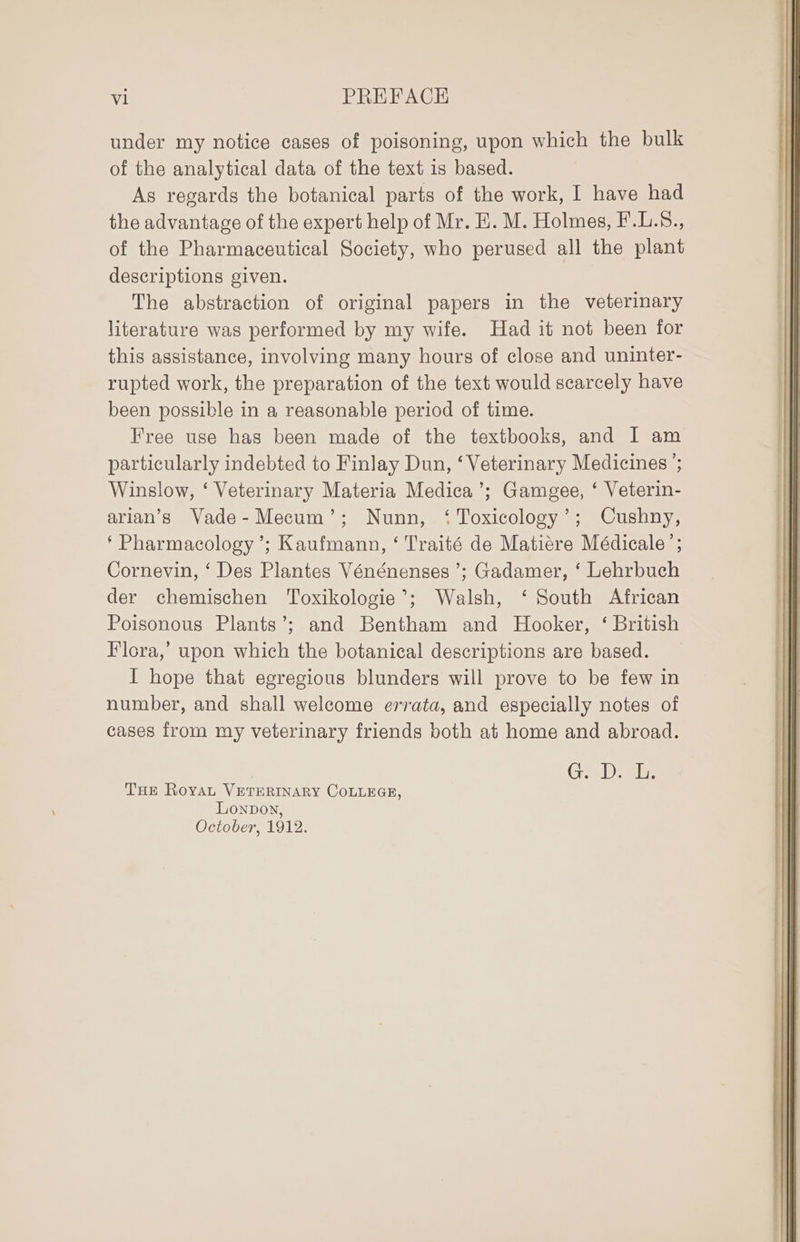 vi PREFACE

under my notice cases of poisoning, upon which the bulk of the analytical data of the text is based.

As regards the botanical parts of the work, I have had the advantage of the expert help of Mr. E. M. Holmes, F.L.S., of the Pharmaceutical Society, who perused all the plant descriptions given.

The abstraction of original papers in the veterinary literature was performed by my wife. Had it not been for this assistance, involving many hours of close and uninterrupted work, the preparation of the text would scarcely have been possible in a reasonable period of time.

Free use has been made of the textbooks, and I am particularly indebted to Finlay Dun, 'Veterinary Medicines'; Winslow, 'Veterinary Materia Medica'; Gamgee, 'Veterinarian's Vade-Mecum'; Nunn, 'Toxicology'; Cushny, 'Pharmacology'; Kaufmann, 'Traité de Matière Médicale'; Cornevin, 'Des Plantes Vénénenses'; Gadamer, 'Lehrbuch der chemischen Toxikologie'; Walsh, 'South African Poisonous Plants'; and Bentham and Hooker, 'British Flora,' upon which the botanical descriptions are based.

I hope that egregious blunders will prove to be few in number, and shall welcome errata, and especially notes of cases from my veterinary friends both at home and abroad.

G. D. L.

The Royal Veterinary College,
London,
October, 1912.